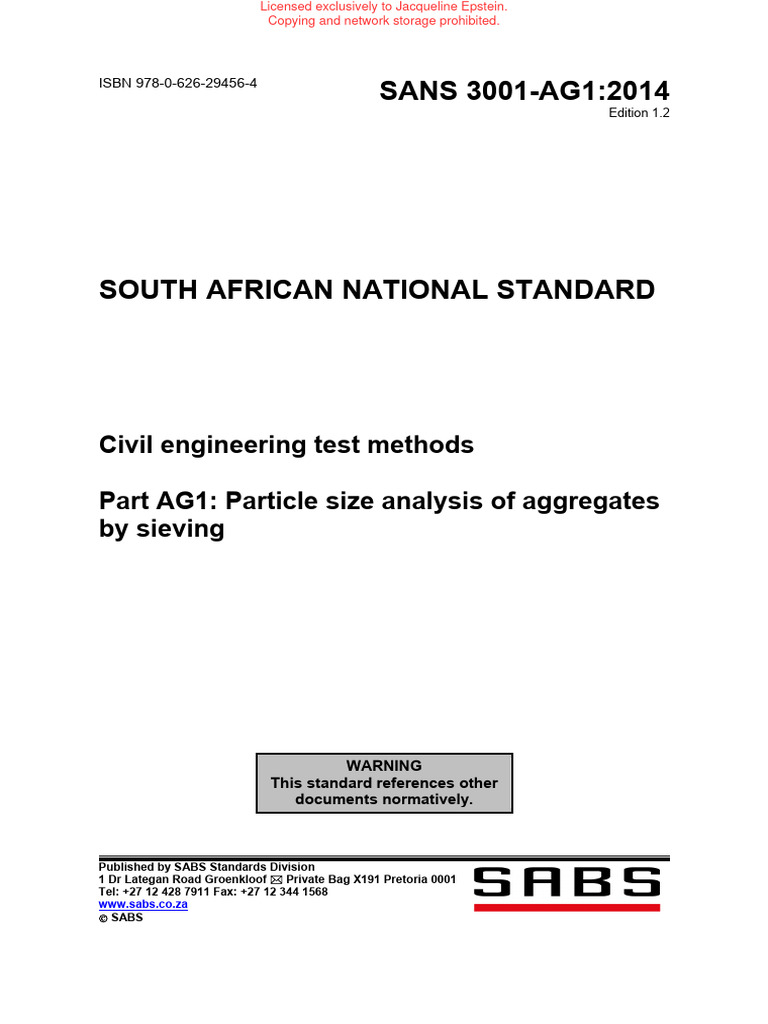 Licensed exclusively to Jacqueline Epstein.
Copying and network storage prohibited.

ISBN 978-0-626-29456-4

SANS 3001-AG1:2014
Edition 1.2

SOUTH AFRICAN NATIONAL STANDARD

Civil engineering test methods

Part AG1: Particle size analysis of aggregates by sieving

WARNING
This standard references other documents normatively.

Published by SABS Standards Division
1 Dr Lategan Road Groenkloof ✉ Private Bag X191 Pretoria 0001
Tel: +27 12 428 7911 Fax: +27 12 344 1568
www.sabs.co.za
© SABS

SABS